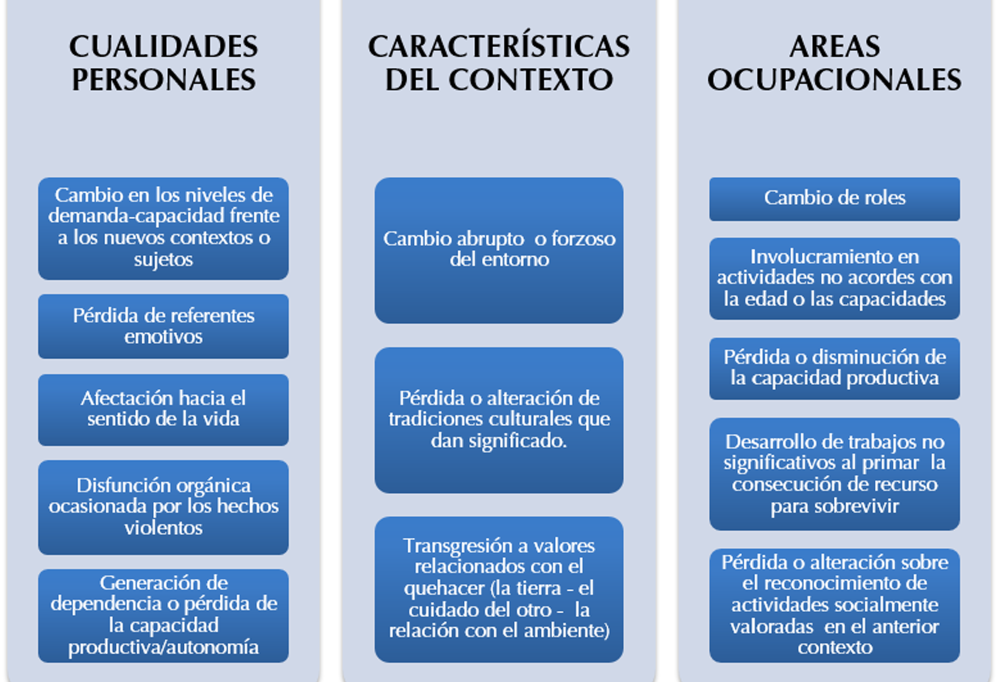 CUALIDADES PERSONALES

Cambio en los niveles de demanda-capacidad frente a los nuevos contextos o sujetos

Pérdida de referentes emotivos

Afectación hacia el sentido de la vida

Disfunción orgánica ocasionada por los hechos violentos

Generación de dependencia o pérdida de la capacidad productiva/autonomía

CARACTERÍSTICAS DEL CONTEXTO

Cambio abrupto o forzoso del entorno

Pérdida o alteración de tradiciones culturales que dan significado.

Transgresión a valores relacionados con el quehacer (la tierra - el cuidado del otro - la relación con el ambiente)

AREAS OCUPACIONALES

Cambio de roles

Involucramiento en actividades no acordes con la edad o las capacidades

Pérdida o disminución de la capacidad productiva

Desarrollo de trabajos no significativos al primar la consecución de recurso para sobrevivir

Pérdida o alteración sobre el reconocimiento de actividades socialmente valoradas en el anterior contexto